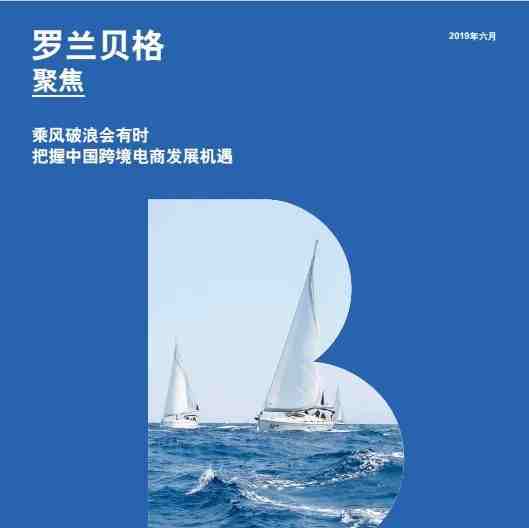 罗兰贝格
聚焦

2019年六月

乘风破浪会有时
把握中国跨境电商发展机遇